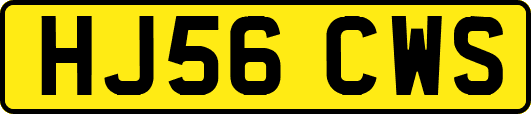 HJ56 CWS